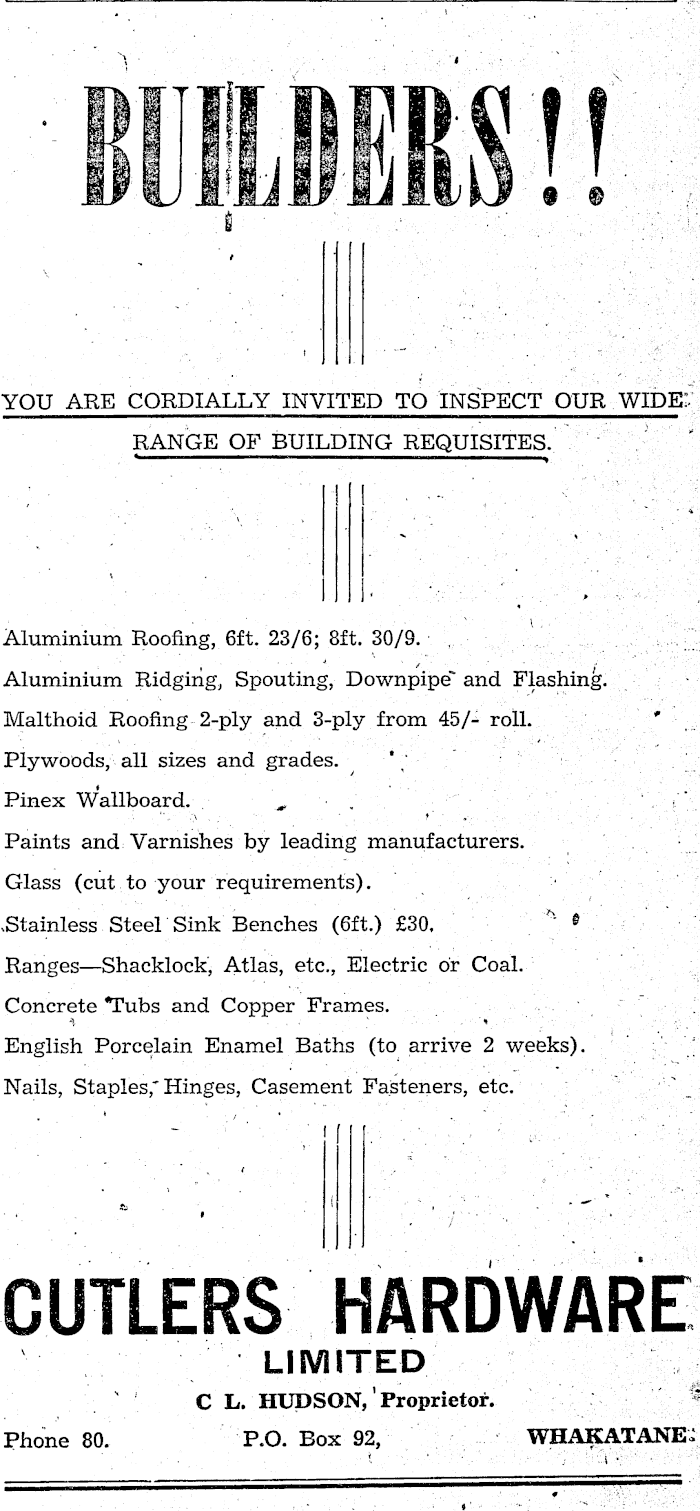 BUILDERS!!

YOU ARE CORDIALLY INVITED TO INSPECT OUR WIDE RANGE OF BUILDING REQUISITES.

Aluminium Roofing, 6ft. 23/6; 8ft. 30/9.

Aluminium Ridging, Spouting, Downpipe and Flashing.

Malthoid Roofing 2-ply and 3-ply from 45/- roll.

Plywoods, all sizes and grades.

Pinex Wallboard.

Paints and Varnishes by leading manufacturers.

Glass (cut to your requirements).

Stainless Steel Sink Benches (6ft.) £30.

Ranges—Shacklock, Atlas, etc., Electric or Coal.

Concrete Tubs and Copper Frames.

English Porcelain Enamel Baths (to arrive 2 weeks).

Nails, Staples, Hinges, Casement Fasteners, etc.

CUTLERS HARDWARE
LIMITED
C L. HUDSON, Proprietor.

Phone 80. P.O. Box 92, WHAKATANE.